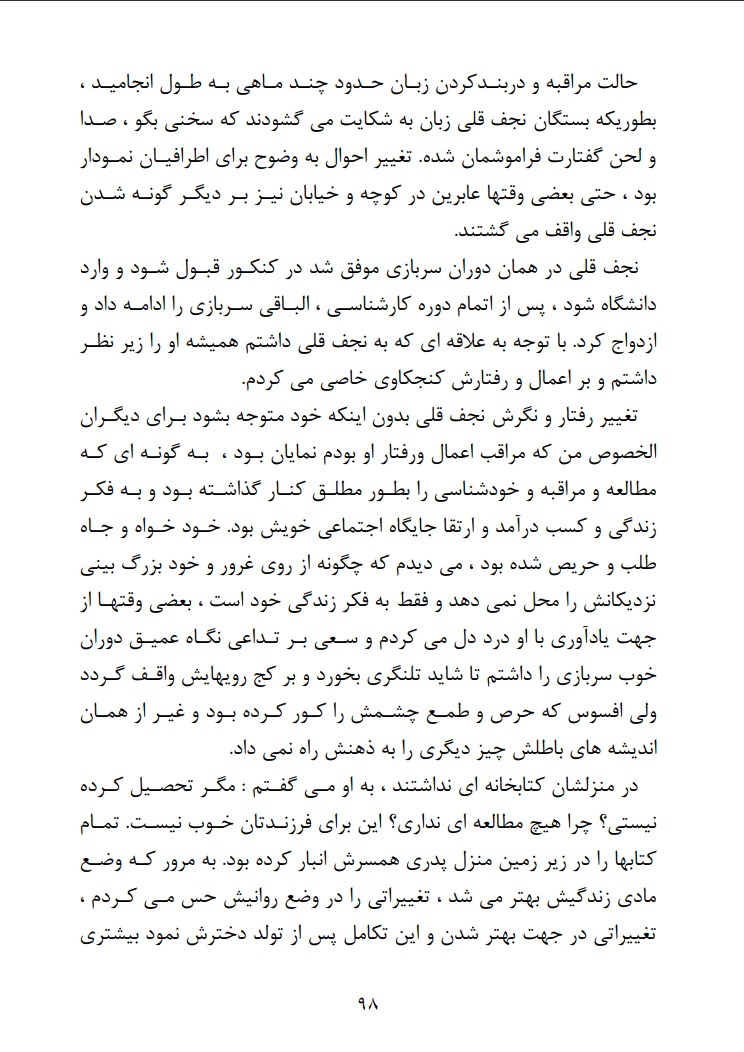 حالت مراقبه و دربندکردن زبان حدود چند ماهی به طول انجامید ، بطوریکه بستگان نجف قلی زبان به شکایت می گشودند که سخنی بگو ، صدا و لحن گفتارت فراموشمان شده. تغییر احوال به وضوح برای اطرافیان نمودار بود ، حتی بعضی وقتها عابرین در کوچه و خیابان نیز بر دیگر گونه شدن نجف قلی واقف می گشتند.

نجف قلی در همان دوران سربازی موفق شد در کنکور قبول شود و وارد دانشگاه شود ، پس از اتمام دوره کارشناسی ، الباقی سربازی را ادامه داد و ازدواج کرد. با توجه به علاقه ای که به نجف قلی داشتم همیشه او را زیر نظر داشتم و بر اعمال و رفتارش کنجکاوی خاصی می کردم.

تغییر رفتار و نگرش نجف قلی بدون اینکه خود متوجه بشود برای دیگران الخصوص من که مراقب اعمال ورفتار او بودم نمایان بود ، به گونه ای که مطالعه و مراقبه و خودشناسی را بطور مطلق کنار گذاشته بود و به فکر زندگی و کسب درآمد و ارتقا جایگاه اجتماعی خویش بود. خود خواه و جاه طلب و حریص شده بود ، می دیدم که چگونه از روی غرور و خود بزرگ بینی نزدیکانش را محل نمی دهد و فقط به فکر زندگی خود است ، بعضی وقتها از جهت یادآوری با او درد دل می کردم و سعی بر تداعی نگاه عمیق دوران خوب سربازی را داشتم تا شاید تلنگری بخورد و بر کج رویهایش واقف گردد ولی افسوس که حرص و طمع چشمش را کور کرده بود و غیر از همان اندیشه های باطلش چیز دیگری را به ذهنش راه نمی داد.

در منزلشان کتابخانه ای نداشتند ، به او می گفتم : مگر تحصیل کرده نیستی؟ چرا هیچ مطالعه ای نداری؟ این برای فرزندتان خوب نیست. تمام کتابها را در زیر زمین منزل پدری همسرش انبار کرده بود. به مرور که وضع مادی زندگیش بهتر می شد ، تغییراتی را در وضع روانیش حس می کردم ، تغییراتی در جهت بهتر شدن و این تکامل پس از تولد دخترش نمود بیشتری

۹۸